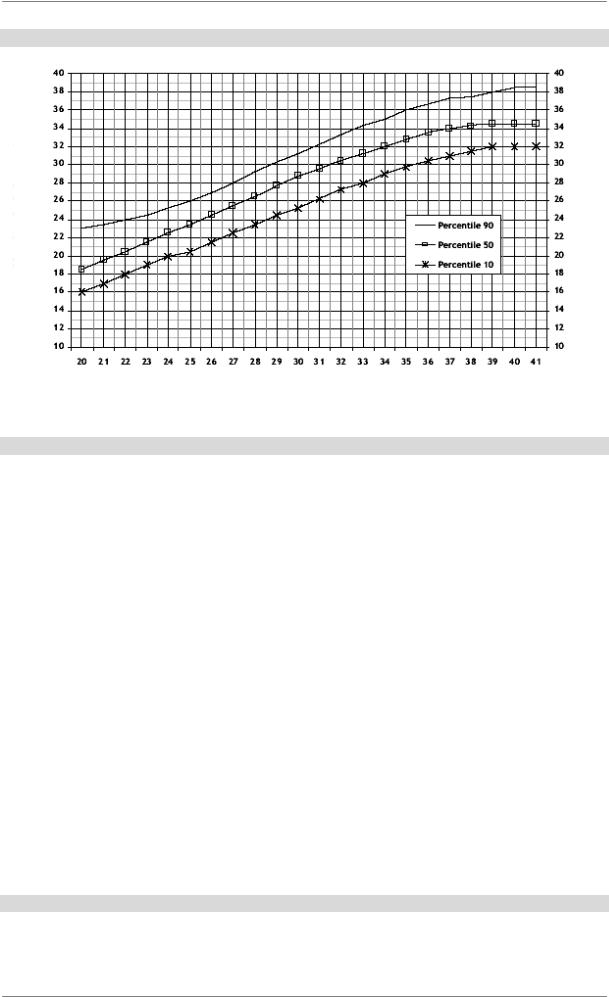 40 38 36 34 32 30 28 26 24 22 20 18 16 14 12 10

40 38 36 34 32 30 28 26 24 22 20 18 16 14 12 10

Percentile 90
Percentile 50
Percentile 10

20 21 22 23 24 25 26 27 28 29 30 31 32 33 34 35 36 37 38 39 40 41